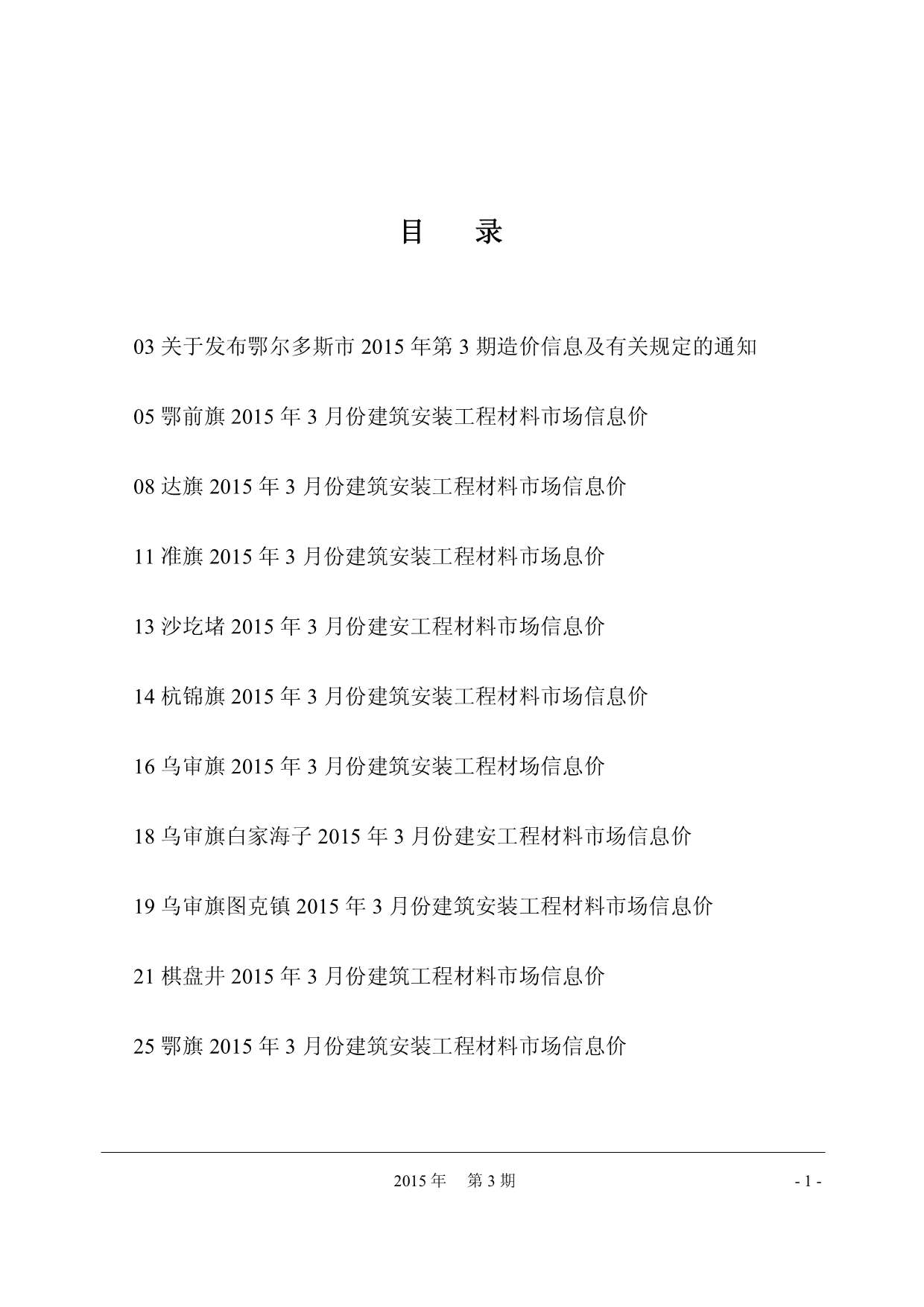 目　录

03 关于发布鄂尔多斯市 2015 年第 3 期造价信息及有关规定的通知

05 鄂前旗 2015 年 3 月份建筑安装工程材料市场信息价

08 达旗 2015 年 3 月份建筑安装工程材料市场信息价

11 准旗 2015 年 3 月份建筑安装工程材料市场息价

13 沙圪堵 2015 年 3 月份建安工程材料市场信息价

14 杭锦旗 2015 年 3 月份建筑安装工程材料市场信息价

16 乌审旗 2015 年 3 月份建筑安装工程材场信息价

18 乌审旗白家海子 2015 年 3 月份建安工程材料市场信息价

19 乌审旗图克镇 2015 年 3 月份建筑安装工程材料市场信息价

21 棋盘井 2015 年 3 月份建筑工程材料市场信息价

25 鄂旗 2015 年 3 月份建筑安装工程材料市场信息价

2015 年　第 3 期

- 1 -